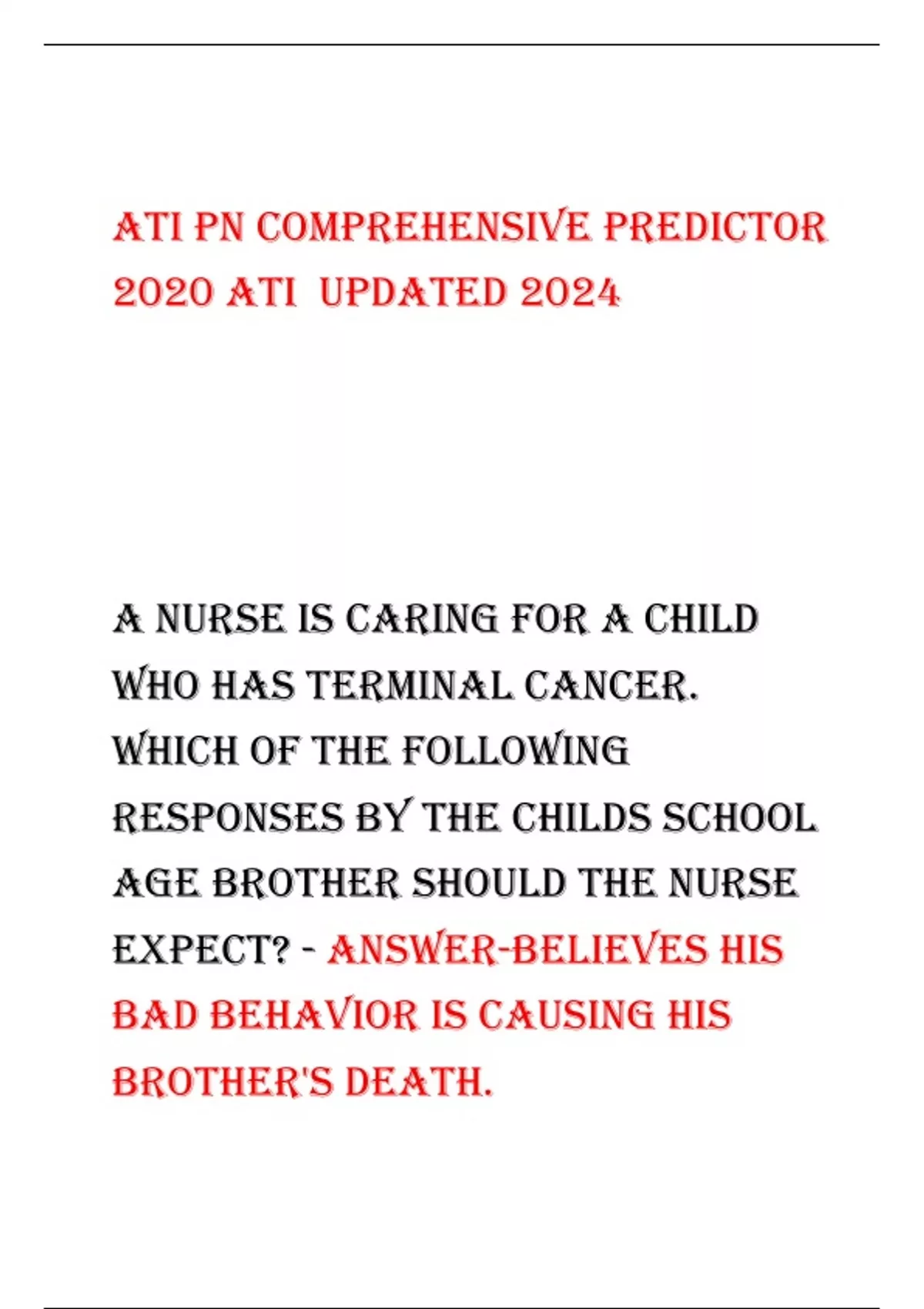 ATI PN COMPREHENSIVE PREDICTOR 2020 ATI UPDATED 2024

A NURSE IS CARING FOR A CHILD WHO HAS TERMINAL CANCER. WHICH OF THE FOLLOWING RESPONSES BY THE CHILDS SCHOOL AGE BROTHER SHOULD THE NURSE EXPECT? - ANSWER-BELIEVES HIS BAD BEHAVIOR IS CAUSING HIS BROTHER'S DEATH.